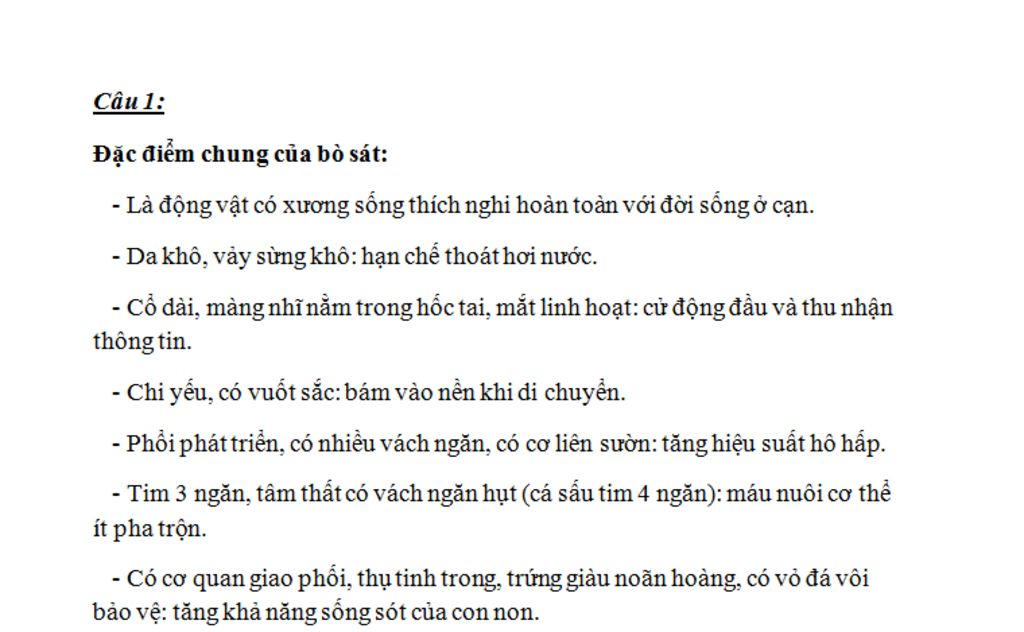 Câu 1:

Đặc điểm chung của bò sát:

- Là động vật có xương sống thích nghi hoàn toàn với đời sống ở cạn.

- Da khô, vảy sừng khô: hạn chế thoát hơi nước.

- Cổ dài, màng nhĩ nằm trong hốc tai, mắt linh hoạt: cử động đầu và thu nhận thông tin.

- Chi yếu, có vuốt sắc: bám vào nền khi di chuyển.

- Phổi phát triển, có nhiều vách ngăn, có cơ liên sườn: tăng hiệu suất hô hấp.

- Tim 3 ngăn, tâm thất có vách ngăn hụt (cá sấu tim 4 ngăn): máu nuôi cơ thể ít pha trộn.

- Có cơ quan giao phối, thụ tinh trong, trứng giàu noãn hoàng, có vỏ đá vôi bảo vệ: tăng khả năng sống sót của con non.